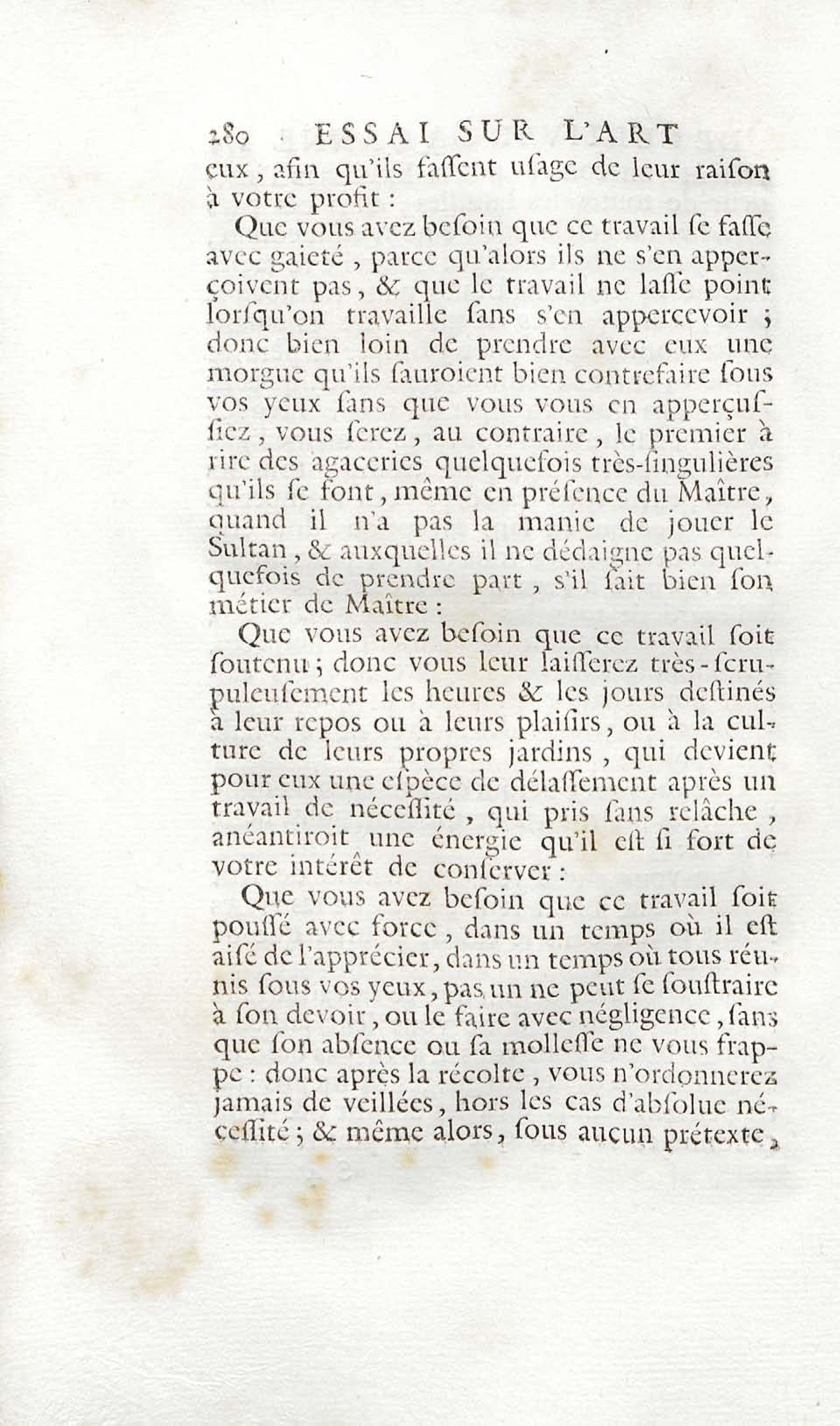 280 ESSAI SUR L'ART

eux, afin qu'ils faſſent uſage de leur raiſon à votre profit :

Que vous avez beſoin que ce travail ſe faſſe avec gaieté, parce qu'alors ils ne s'en apperçoivent pas, & que le travail ne laſſe point lorſqu'on travaille ſans s'en appercevoir ; donc bien loin de prendre avec eux une morgue qu'ils ſauroient bien contrefaire ſous vos yeux ſans que vous vous en apperçuſſiez, vous ſerez, au contraire, le premier à rire des agaceries quelquefois très-ſingulières qu'ils ſe font, même en préſence du Maître, quand il n'a pas la manie de jouer le Sultan, & auxquelles il ne dédaigne pas quelquefois de prendre part, s'il ſait bien ſon métier de Maître :

Que vous avez beſoin que ce travail ſoit ſoutenu ; donc vous leur laiſſerez très-ſcrupuleuſement les heures & les jours deſtinés à leur repos ou à leurs plaiſirs, ou à la culture de leurs propres jardins, qui devient pour eux une eſpèce de délaſſement après un travail de néceſſité, qui pris ſans relâche, anéantiroit une énergie qu'il eſt ſi fort de votre intérêt de conſerver :

Que vous avez beſoin que ce travail ſoit pouſſé avec force, dans un temps où il eſt aiſé de l'apprécier, dans un temps où tous réunis ſous vos yeux, pas un ne peut ſe ſouſtraire à ſon devoir, ou le faire avec négligence, ſans que ſon abſence ou ſa molleſſe ne vous frappe : donc après la récolte, vous n'ordonnerez jamais de veillées, hors les cas d'abſolue néceſſité ; & même alors, ſous aucun prétexte,